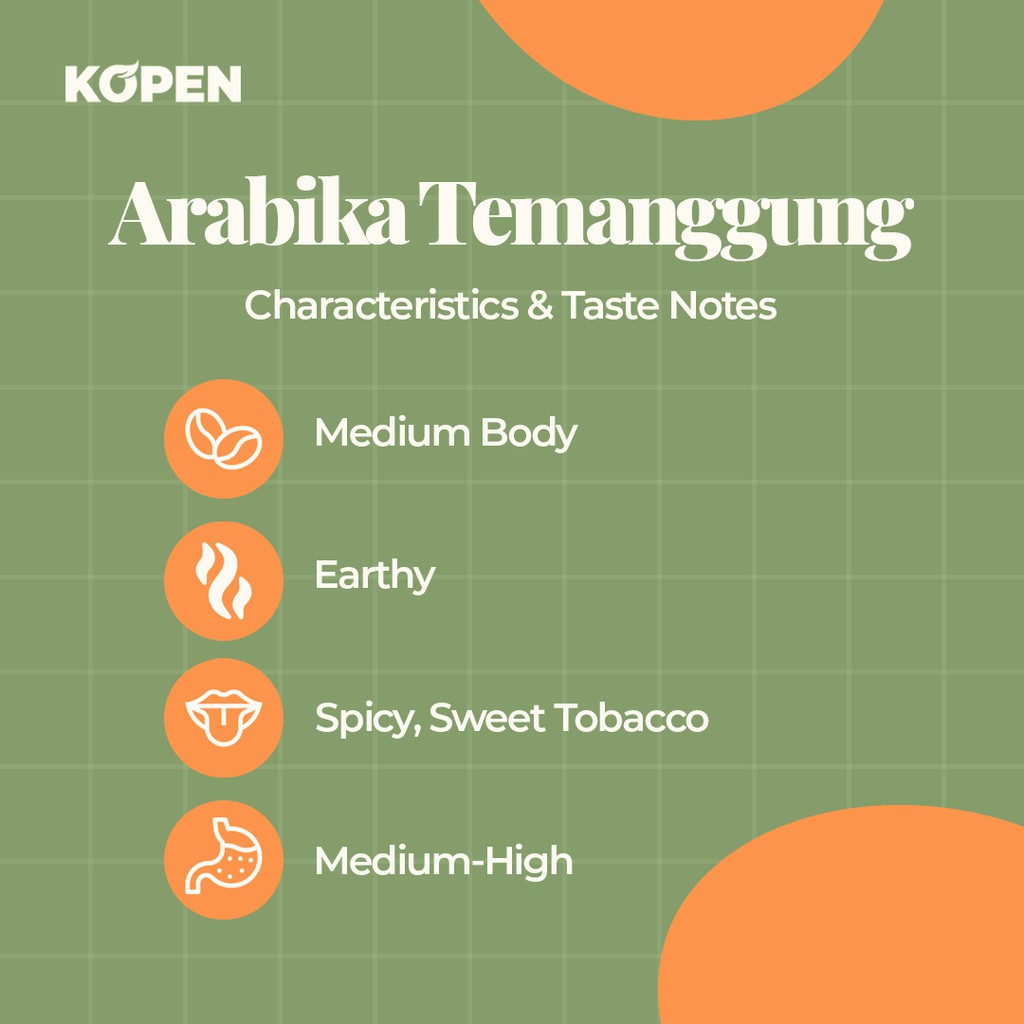 KOPEN

Arabika Temanggung

Characteristics & Taste Notes

Medium Body

Earthy

Spicy, Sweet Tobacco

Medium-High